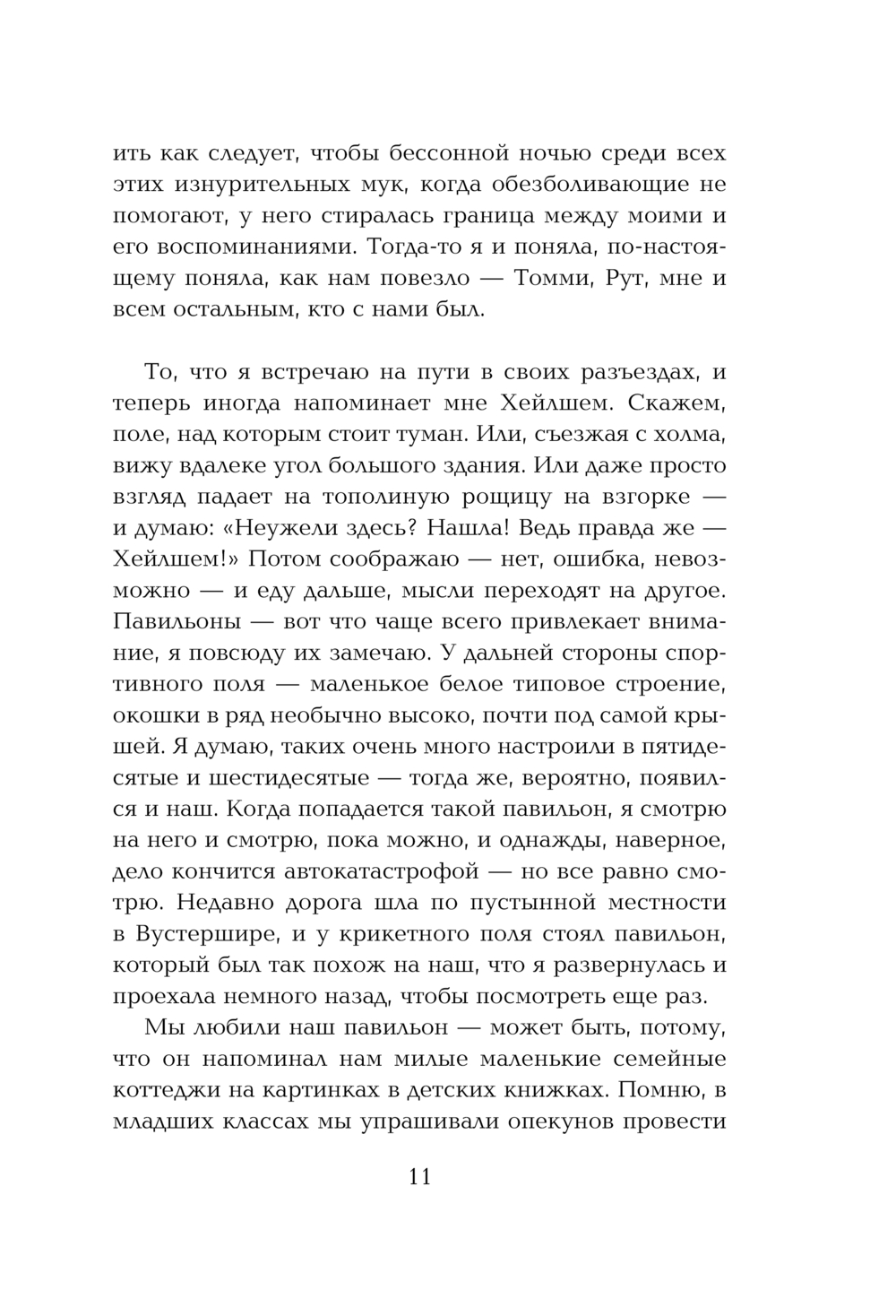 ить как следует, чтобы бессонной ночью среди всех этих изнурительных мук, когда обезболивающие не помогают, у него стиралась граница между моими и его воспоминаниями. Тогда-то я и поняла, по-настоящему поняла, как нам повезло — Томми, Рут, мне и всем остальным, кто с нами был.

То, что я встречаю на пути в своих разъездах, и теперь иногда напоминает мне Хейлшем. Скажем, поле, над которым стоит туман. Или, съезжая с холма, вижу вдалеке угол большого здания. Или даже просто взгляд падает на тополиную рощицу на взгорке — и думаю: «Неужели здесь? Нашла! Ведь правда же — Хейлшем!» Потом соображаю — нет, ошибка, невозможно — и еду дальше, мысли переходят на другое. Павильоны — вот что чаще всего привлекает внимание, я повсюду их замечаю. У дальней стороны спортивного поля — маленькое белое типовое строение, окошки в ряд необычно высоко, почти под самой крышей. Я думаю, таких очень много настроили в пятидесятые и шестидесятые — тогда же, вероятно, появился и наш. Когда попадается такой павильон, я смотрю на него и смотрю, пока можно, и однажды, наверное, дело кончится автокатастрофой — но все равно смотрю. Недавно дорога шла по пустынной местности в Вустершире, и у крикетного поля стоял павильон, который был так похож на наш, что я развернулась и проехала немного назад, чтобы посмотреть еще раз.

Мы любили наш павильон — может быть, потому, что он напоминал нам милые маленькие семейные коттеджи на картинках в детских книжках. Помню, в младших классах мы упрашивали опекунов провести

11